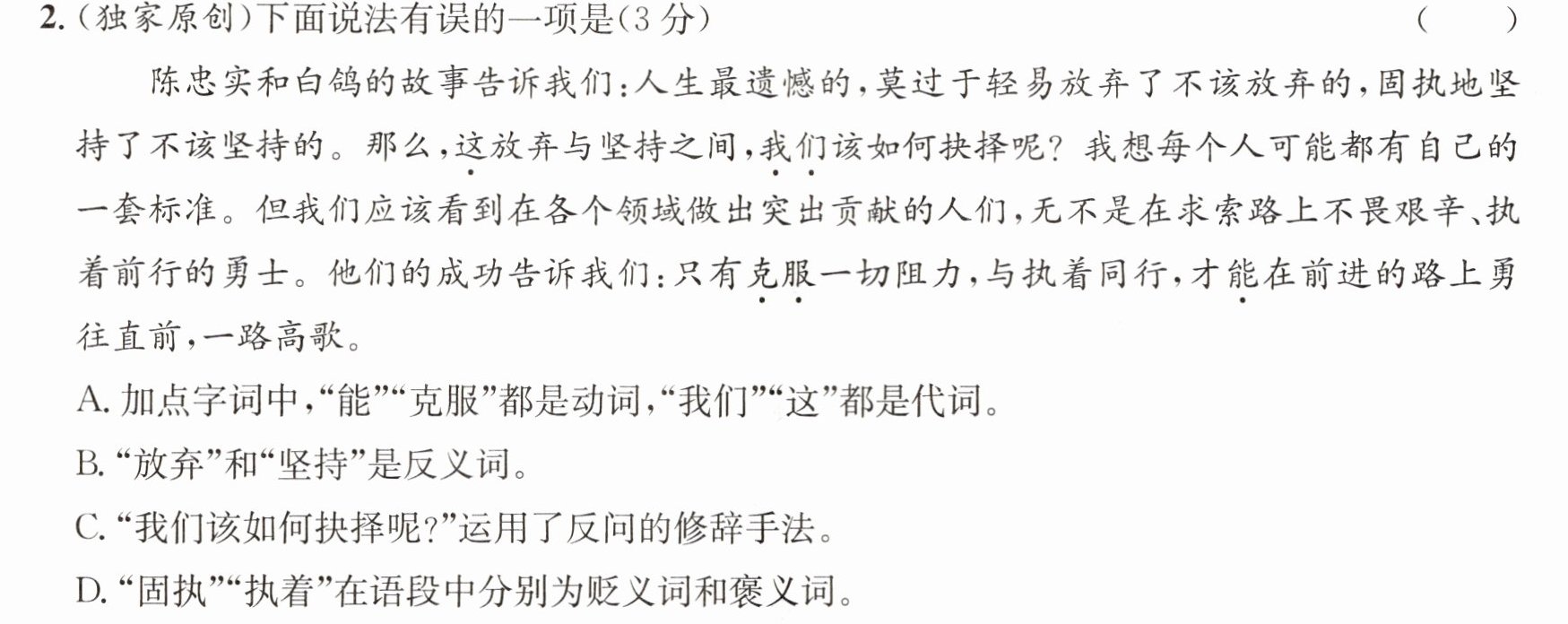 2.(独家原创)下面说法有误的一项是(3分)　(　)

陈忠实和白鸽的故事告诉我们:人生最遗憾的,莫过于轻易放弃了不该放弃的,固执地坚持了不该坚持的。那么,这放弃与坚持之间,我们该如何抉择呢?我想每个人可能都有自己的一套标准。但我们应该看到在各个领域做出突出贡献的人们,无不是在求索路上不畏艰辛、执着前行的勇士。他们的成功告诉我们:只有克服一切阻力,与执着同行,才能在前进的路上勇往直前,一路高歌。

A.加点字词中,“能”“克服”都是动词,“我们”“这”都是代词。

B.“放弃”和“坚持”是反义词。

C.“我们该如何抉择呢?”运用了反问的修辞手法。

D.“固执”“执着”在语段中分别为贬义词和褒义词。